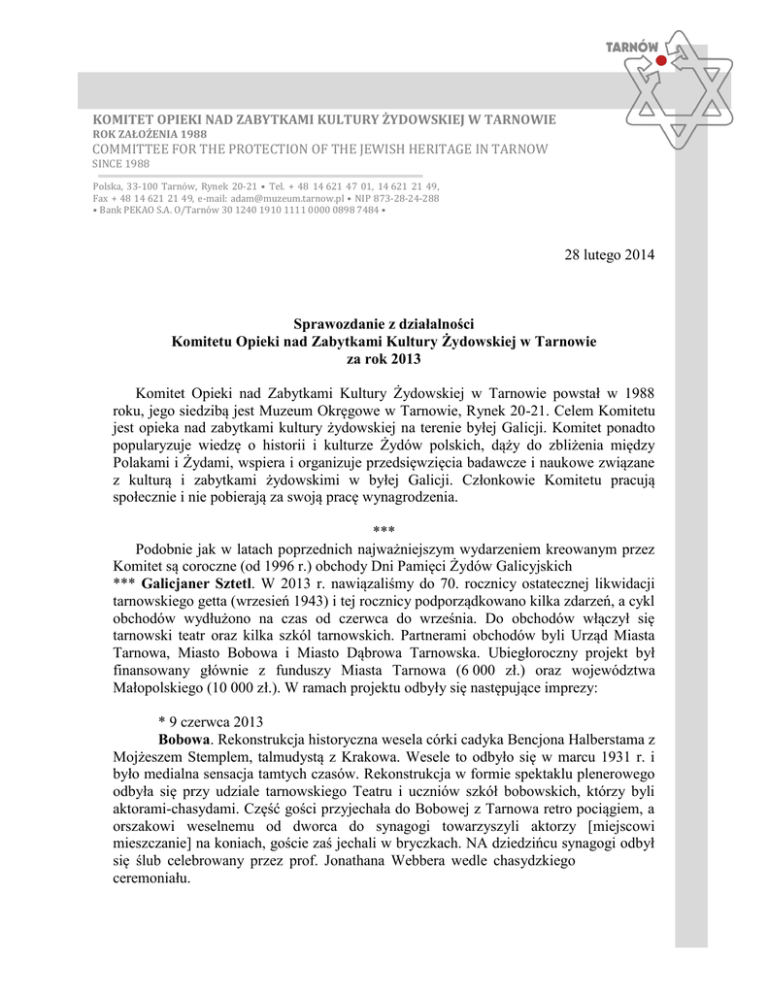 TARNÓW

KOMITET OPIEKI NAD ZABYTKAMI KULTURY ŻYDOWSKIEJ W TARNOWIE
ROK ZAŁOŻENIA 1988
COMMITTEE FOR THE PROTECTION OF THE JEWISH HERITAGE IN TARNOW
SINCE 1988

Polska, 33-100 Tarnów, Rynek 20-21 • Tel. + 48 14 621 47 01, 14 621 21 49, Fax + 48 14 621 21 49, e-mail: adam@muzeum.tarnow.pl • NIP 873-28-24-288 • Bank PEKAO S.A. O/Tarnów 30 1240 1910 1111 0000 0898 7484 •

28 lutego 2014

Sprawozdanie z działalności
Komitetu Opieki nad Zabytkami Kultury Żydowskiej w Tarnowie
za rok 2013

Komitet Opieki nad Zabytkami Kultury Żydowskiej w Tarnowie powstał w 1988 roku, jego siedzibą jest Muzeum Okręgowe w Tarnowie, Rynek 20-21. Celem Komitetu jest opieka nad zabytkami kultury żydowskiej na terenie byłej Galicji. Komitet ponadto popularyzuje wiedzę o historii i kulturze Żydów polskich, dąży do zbliżenia między Polakami i Żydami, wspiera i organizuje przedsięwzięcia badawcze i naukowe związane z kulturą i zabytkami żydowskimi w byłej Galicji. Członkowie Komitetu pracują społecznie i nie pobierają za swoją pracę wynagrodzenia.

***

Podobnie jak w latach poprzednich najważniejszym wydarzeniem kreowanym przez Komitet są coroczne (od 1996 r.) obchody Dni Pamięci Żydów Galicyjskich
*** Galicjaner Sztetl. W 2013 r. nawiązaliśmy do 70. rocznicy ostatecznej likwidacji tarnowskiego getta (wrzesień 1943) i tej rocznicy podporządkowano kilka zdarzeń, a cykl obchodów wydłużono na czas od czerwca do września. Do obchodów włączył się tarnowski teatr oraz kilka szkół tarnowskich. Partnerami obchodów byli Urząd Miasta Tarnowa, Miasto Bobowa i Miasto Dąbrowa Tarnowska. Ubiegłoroczny projekt był finansowany głównie z funduszy Miasta Tarnowa (6 000 zł.) oraz województwa Małopolskiego (10 000 zł.). W ramach projektu odbyły się następujące imprezy:

* 9 czerwca 2013
Bobowa. Rekonstrukcja historyczna wesela córki cadyka Bencjona Halberstama z Mojżeszem Stemplem, talmudystą z Krakowa. Wesele to odbyło się w marcu 1931 r. i było medialna sensacja tamtych czasów. Rekonstrukcja w formie spektaklu plenerowego odbyła się przy udziale tarnowskiego Teatru i uczniów szkół bobowskich, którzy byli aktorami-chasydami. Część gości przyjechała do Bobowej z Tarnowa retro pociągiem, a orszakowi weselnemu od dworca do synagogi towarzyszyli aktorzy [miejscowi mieszczanie] na koniach, goście zaś jechali w bryczkach. NA dziedzińcu synagogi odbył się ślub celebrowany przez prof. Jonathana Webbera wedle chasydzkiego ceremoniału.